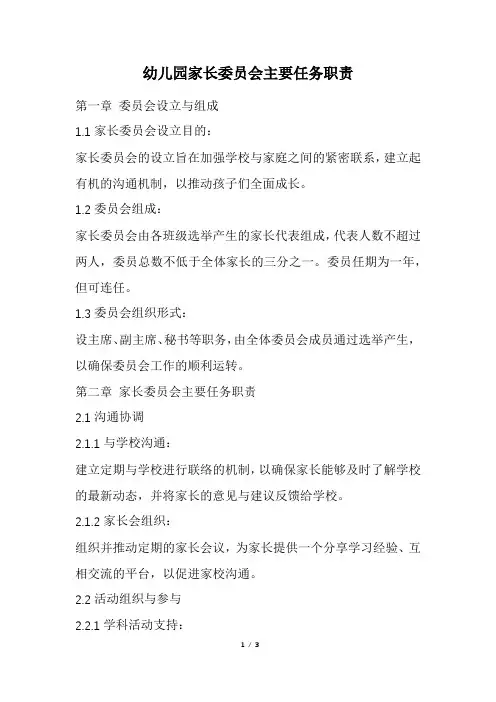 幼儿园家长委员会主要任务职责

第一章 委员会设立与组成

1.1 家长委员会设立目的：

家长委员会的设立旨在加强学校与家庭之间的紧密联系，建立起有机的沟通机制，以推动孩子们全面成长。

1.2 委员会组成：

家长委员会由各班级选举产生的家长代表组成，代表人数不超过两人，委员总数不低于全体家长的三分之一。委员任期为一年，但可连任。

1.3 委员会组织形式：

设主席、副主席、秘书等职务，由全体委员会成员通过选举产生，以确保委员会工作的顺利运转。

第二章 家长委员会主要任务职责

2.1 沟通协调

2.1.1 与学校沟通：

建立定期与学校进行联络的机制，以确保家长能够及时了解学校的最新动态，并将家长的意见与建议反馈给学校。

2.1.2 家长会组织：

组织并推动定期的家长会议，为家长提供一个分享学习经验、互相交流的平台，以促进家校沟通。

2.2 活动组织与参与

2.2.1 学科活动支持：

1 / 3